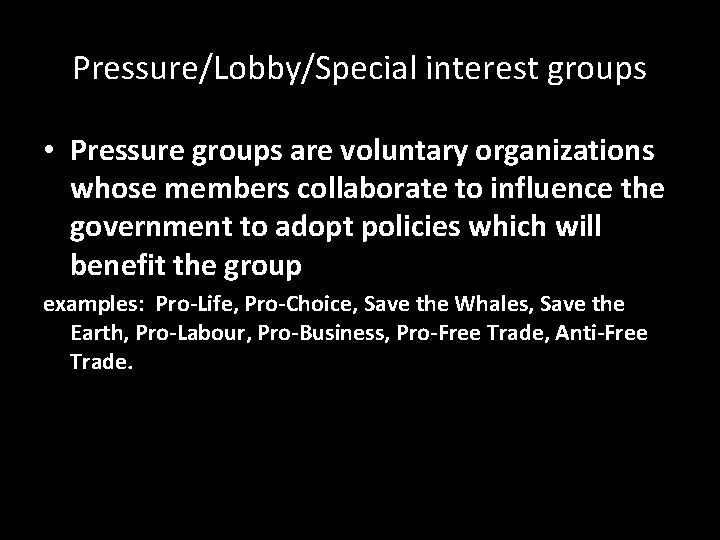 Pressure/Lobby/Special interest groups

• Pressure groups are voluntary organizations whose members collaborate to influence the government to adopt policies which will benefit the group

examples: Pro-Life, Pro-Choice, Save the Whales, Save the Earth, Pro-Labour, Pro-Business, Pro-Free Trade, Anti-Free Trade.